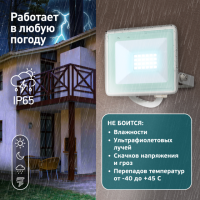 Работает в любую погоду

IP65

НЕ БОИТСЯ:
• Влажности
• Ультрафиолетовых лучей
• Скачков напряжения и гроз
• Перепадов температур от -40 до +45 С